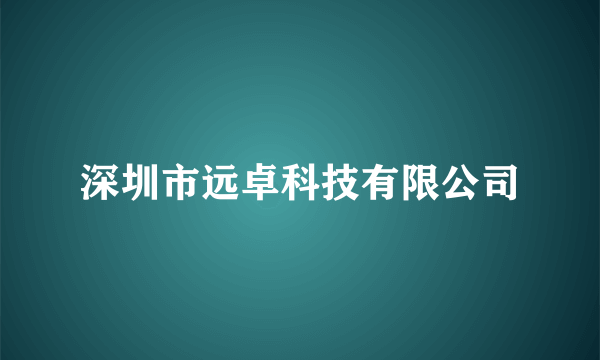 深圳市远卓科技有限公司